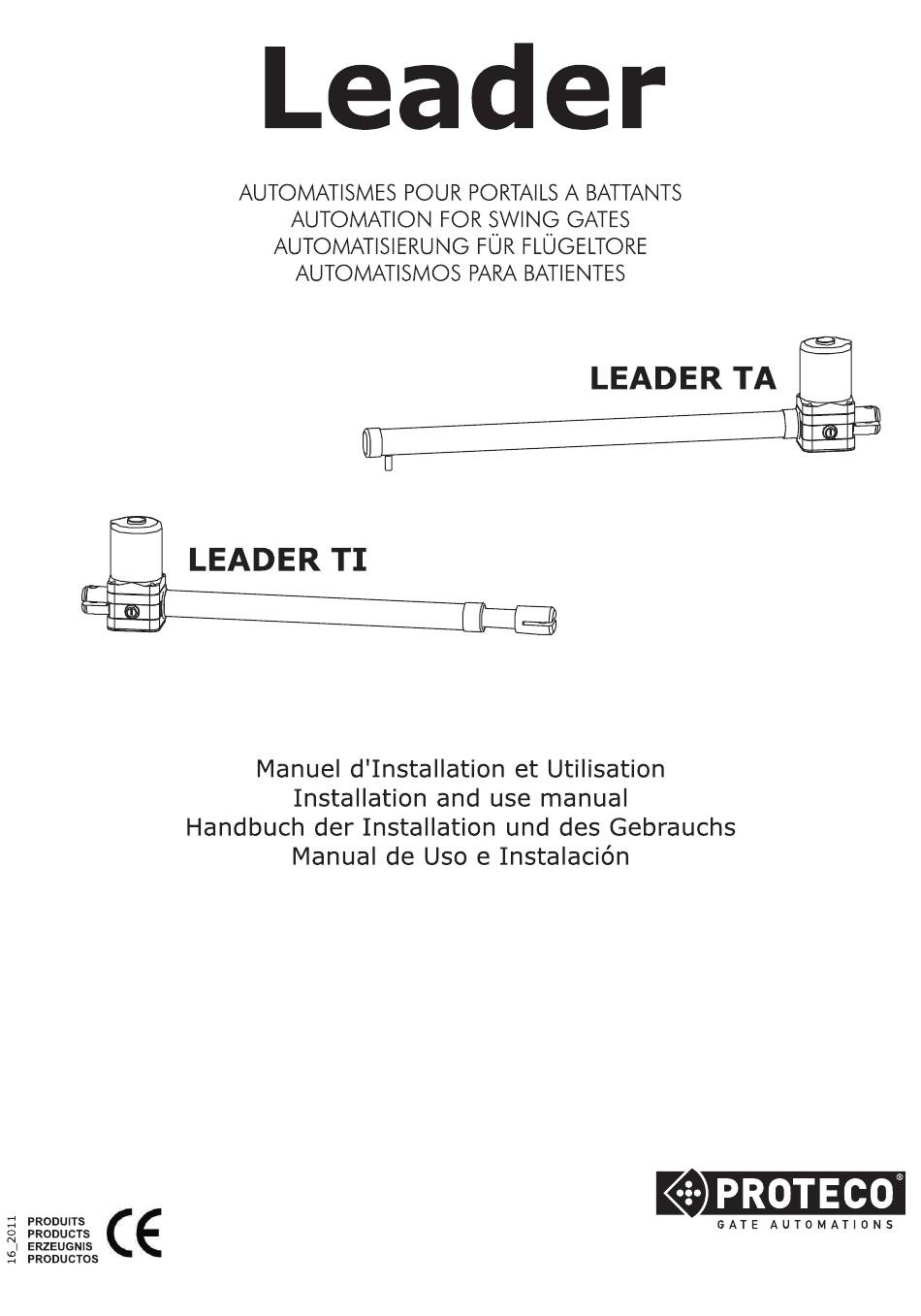 Leader

AUTOMATISMES POUR PORTAILS A BATTANTS
AUTOMATION FOR SWING GATES
AUTOMATISIERUNG FÜR FLÜGELTORE
AUTOMATISMOS PARA BATIENTES

LEADER TA

LEADER TI

Manuel d'Installation et Utilisation
Installation and use manual
Handbuch der Installation und des Gebrauchs
Manual de Uso e Instalación

16_2011

PRODUITS
PRODUCTS
ERZEUGNIS
PRODUCTOS

CE

PROTECO®
GATE AUTOMATIONS